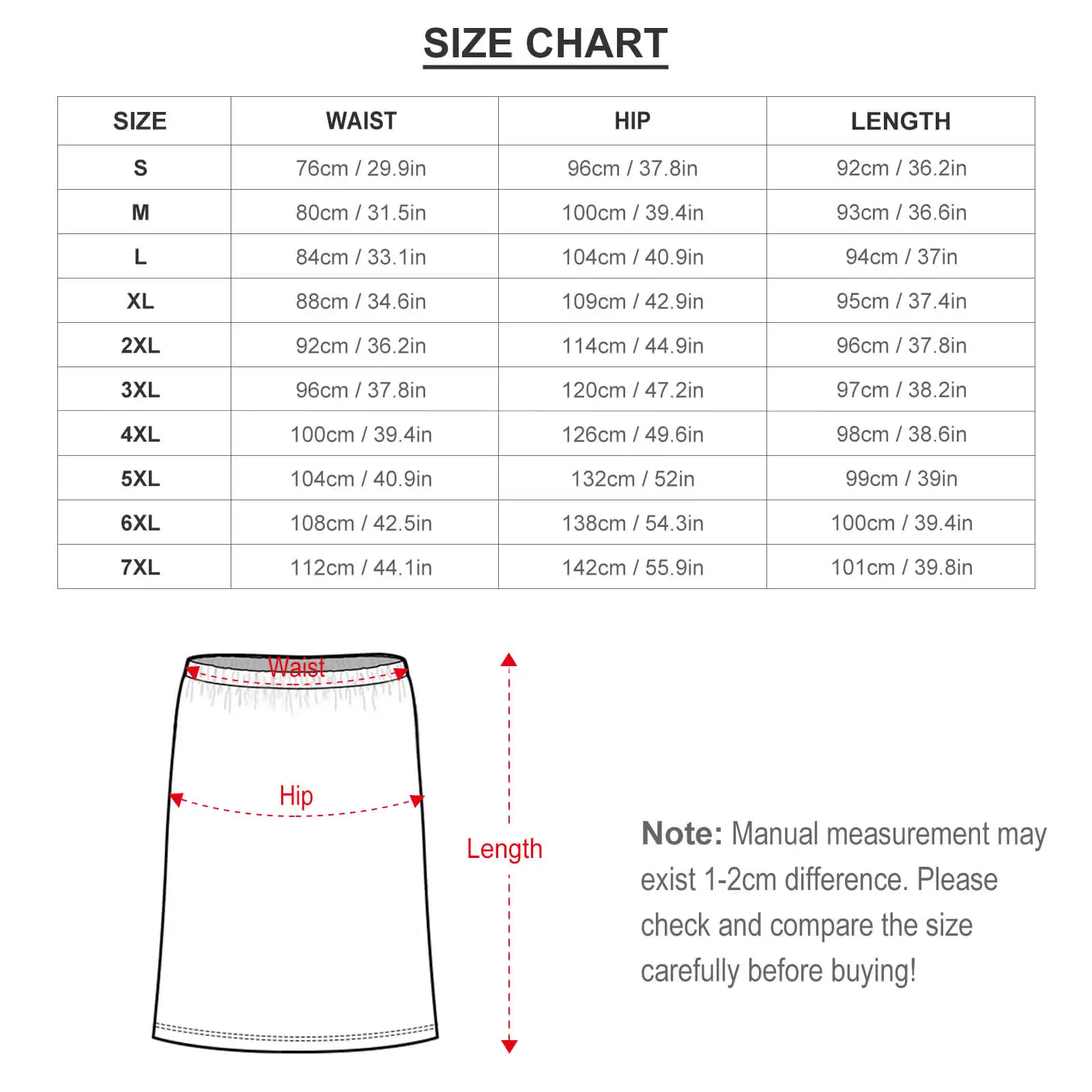 SIZE CHART

| SIZE | WAIST | HIP | LENGTH |
|---|---|---|---|
| S | 76cm / 29.9in | 96cm / 37.8in | 92cm / 36.2in |
| M | 80cm / 31.5in | 100cm / 39.4in | 93cm / 36.6in |
| L | 84cm / 33.1in | 104cm / 40.9in | 94cm / 37in |
| XL | 88cm / 34.6in | 109cm / 42.9in | 95cm / 37.4in |
| 2XL | 92cm / 36.2in | 114cm / 44.9in | 96cm / 37.8in |
| 3XL | 96cm / 37.8in | 120cm / 47.2in | 97cm / 38.2in |
| 4XL | 100cm / 39.4in | 126cm / 49.6in | 98cm / 38.6in |
| 5XL | 104cm / 40.9in | 132cm / 52in | 99cm / 39in |
| 6XL | 108cm / 42.5in | 138cm / 54.3in | 100cm / 39.4in |
| 7XL | 112cm / 44.1in | 142cm / 55.9in | 101cm / 39.8in |

Waist

Hip

Length

Note: Manual measurement may exist 1-2cm difference. Please check and compare the size carefully before buying!